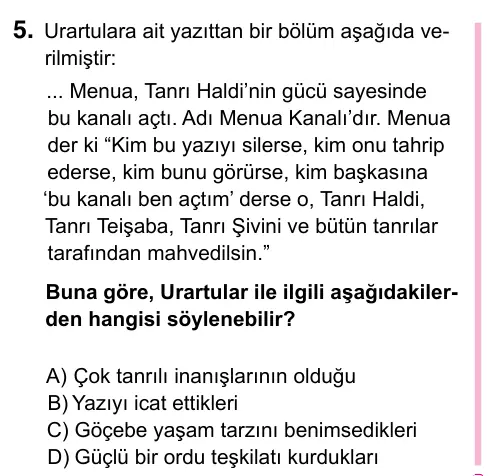 5. Urartulara ait yazıttan bir bölüm aşağıda verilmiştir:

... Menua, Tanrı Haldi'nin gücü sayesinde bu kanalı açtı. Adı Menua Kanalı'dır. Menua der ki "Kim bu yazıyı silerse, kim onu tahrip ederse, kim bunu görürse, kim başkasına 'bu kanalı ben açtım' derse o, Tanrı Haldi, Tanrı Teişaba, Tanrı Şivini ve bütün tanrılar tarafından mahvedilsin."

Buna göre, Urartular ile ilgili aşağıdakilerden hangisi söylenebilir?

A) Çok tanrılı inanışlarının olduğu
B) Yazıyı icat ettikleri
C) Göçebe yaşam tarzını benimsedikleri
D) Güçlü bir ordu teşkilatı kurdukları